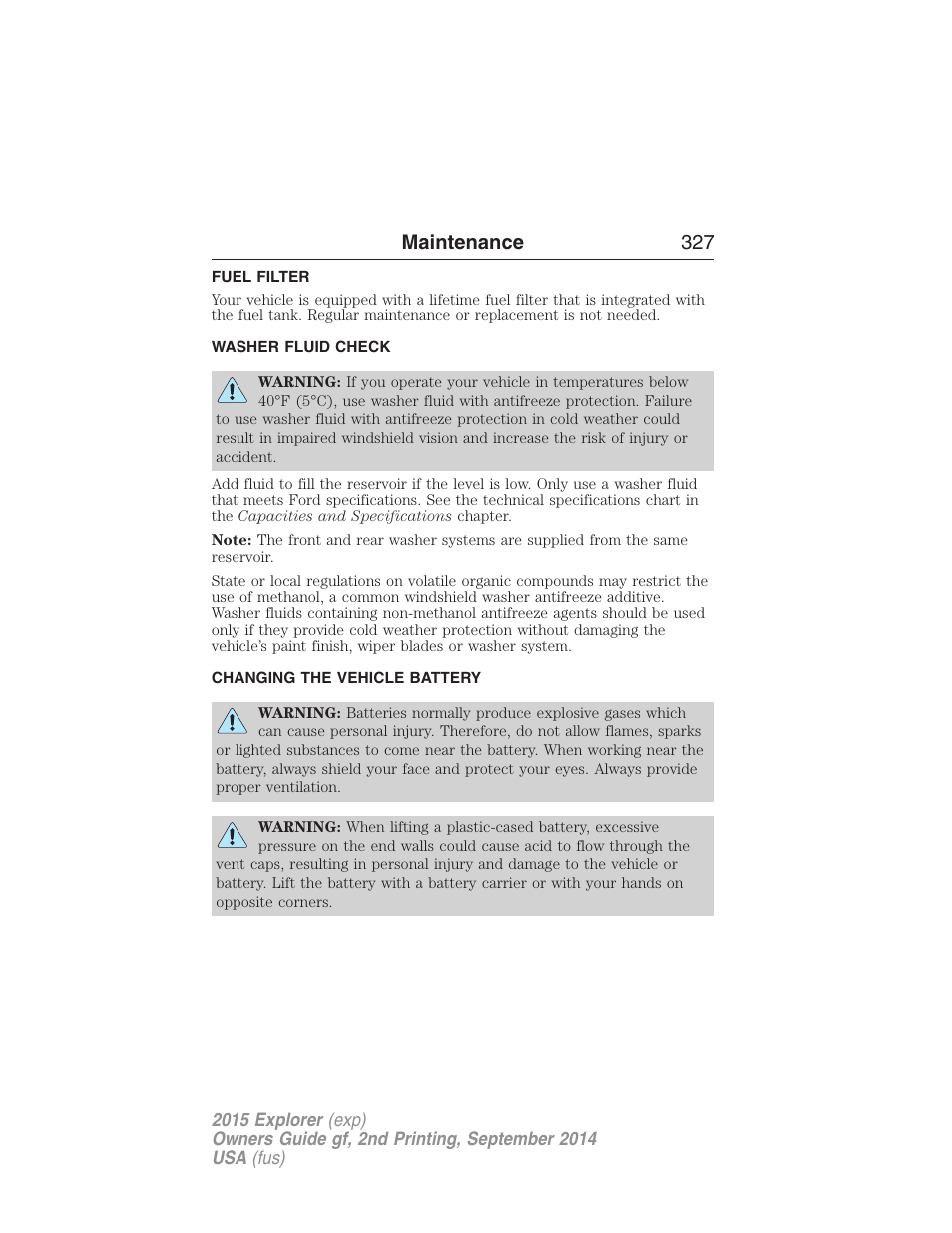 Maintenance 327

FUEL FILTER

Your vehicle is equipped with a lifetime fuel filter that is integrated with the fuel tank. Regular maintenance or replacement is not needed.

WASHER FLUID CHECK

WARNING: If you operate your vehicle in temperatures below 40°F (5°C), use washer fluid with antifreeze protection. Failure to use washer fluid with antifreeze protection in cold weather could result in impaired windshield vision and increase the risk of injury or accident.

Add fluid to fill the reservoir if the level is low. Only use a washer fluid that meets Ford specifications. See the technical specifications chart in the Capacities and Specifications chapter.

Note: The front and rear washer systems are supplied from the same reservoir.

State or local regulations on volatile organic compounds may restrict the use of methanol, a common windshield washer antifreeze additive. Washer fluids containing non-methanol antifreeze agents should be used only if they provide cold weather protection without damaging the vehicle's paint finish, wiper blades or washer system.

CHANGING THE VEHICLE BATTERY

WARNING: Batteries normally produce explosive gases which can cause personal injury. Therefore, do not allow flames, sparks or lighted substances to come near the battery. When working near the battery, always shield your face and protect your eyes. Always provide proper ventilation.

WARNING: When lifting a plastic-cased battery, excessive pressure on the end walls could cause acid to flow through the vent caps, resulting in personal injury and damage to the vehicle or battery. Lift the battery with a battery carrier or with your hands on opposite corners.

2015 Explorer (exp)
Owners Guide gf, 2nd Printing, September 2014
USA (fus)